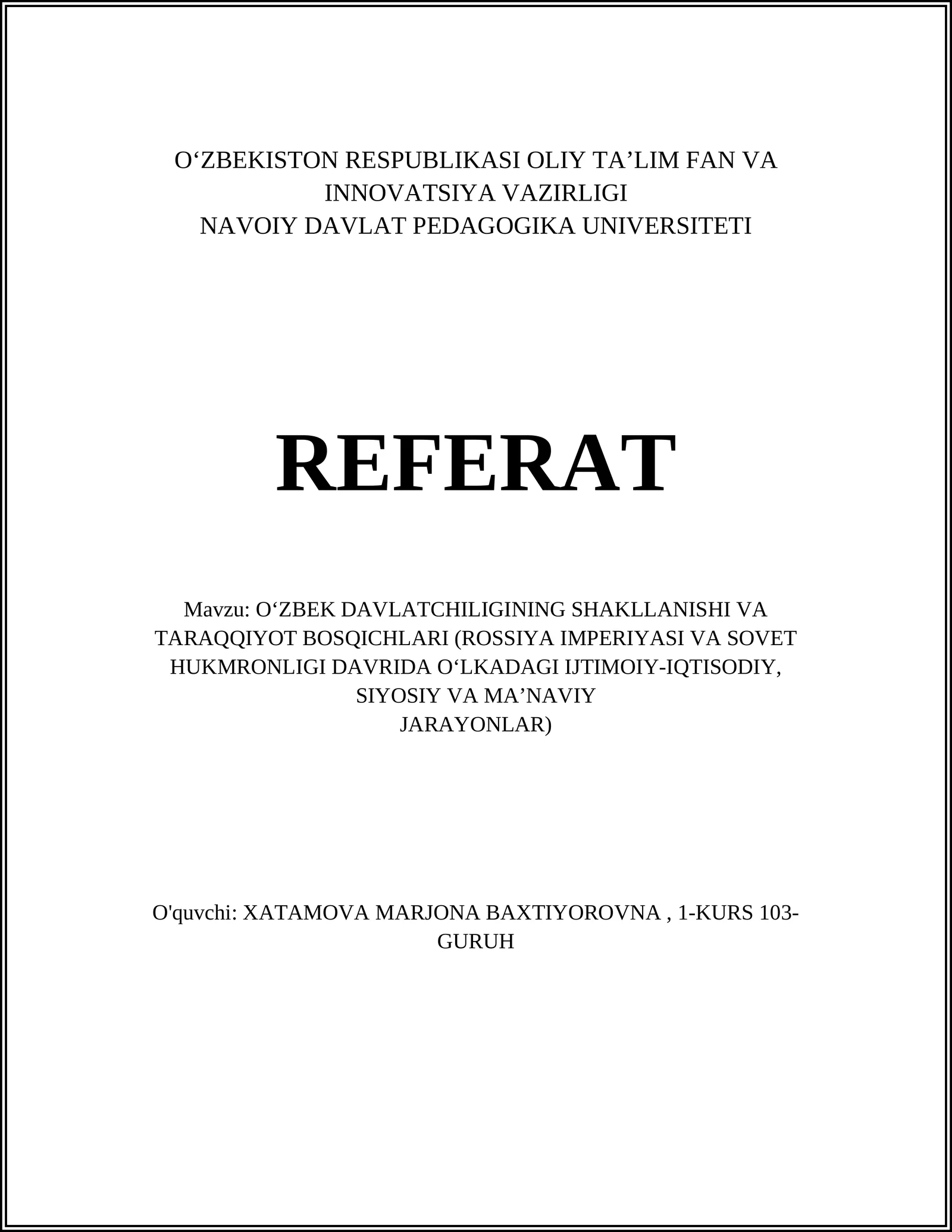 O‘ZBEKISTON RESPUBLIKASI OLIY TA’LIM FAN VA INNOVATSIYA VAZIRLIGI
NAVOIY DAVLAT PEDAGOGIKA UNIVERSITETI

REFERAT

Mavzu: O‘ZBEK DAVLATCHILIGINING SHAKLLANISHI VA TARAQQIYOT BOSQICHLARI (ROSSIYA IMPERIYASI VA SOVET HUKMRONLIGI DAVRIDA O‘LKADAGI IJTIMOIY-IQTISODIY, SIYOSIY VA MA’NAVIY JARAYONLAR)

O'quvchi: XATAMOVA MARJONA BAXTIYOROVNA , 1-KURS 103-GURUH